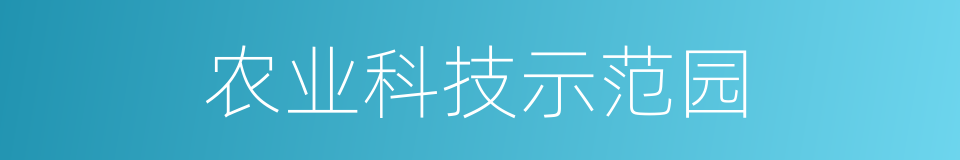 农业科技示范园